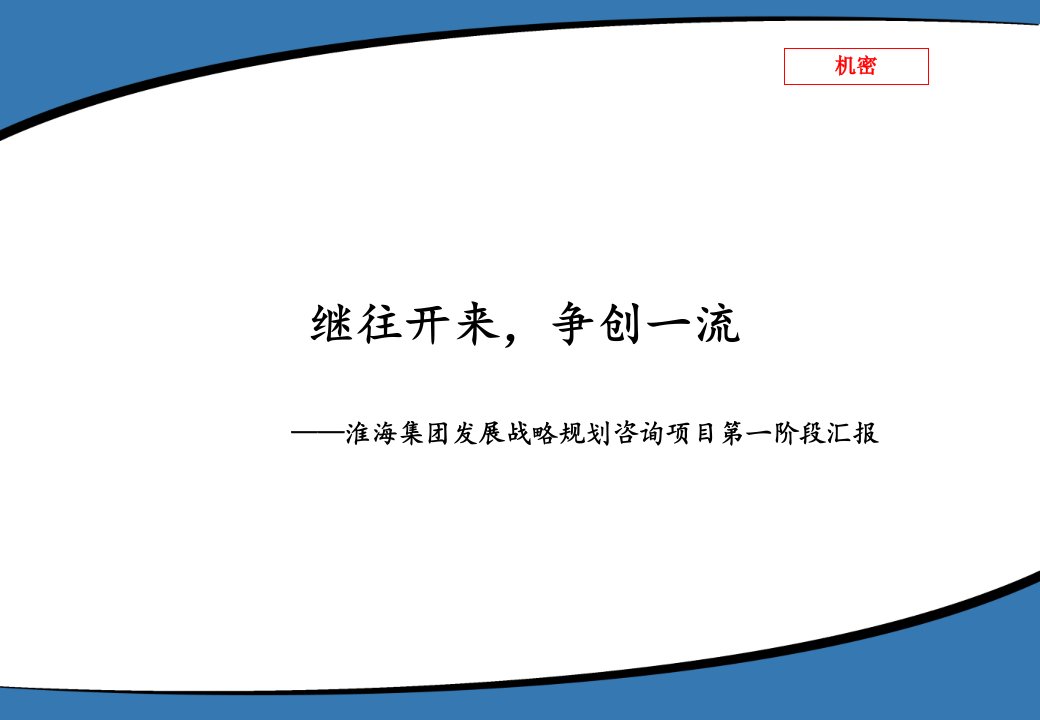 机密

继往开来，争创一流

——淮海集团发展战略规划咨询项目第一阶段汇报